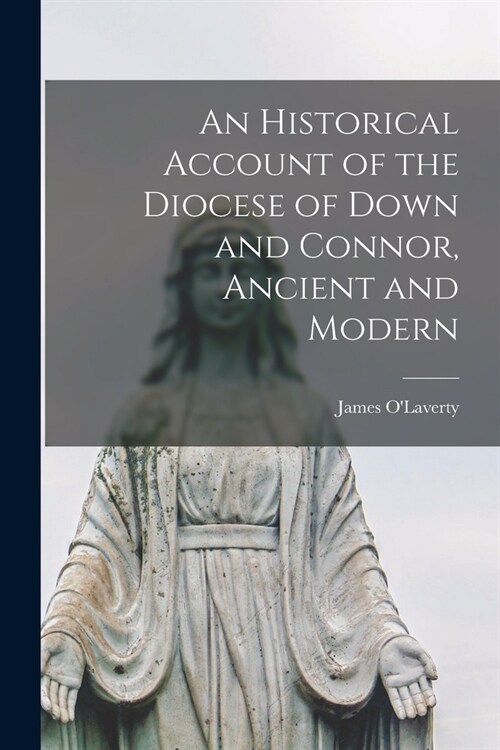 An Historical Account of the Diocese of Down and Connor, Ancient and Modern

James O'Laverty